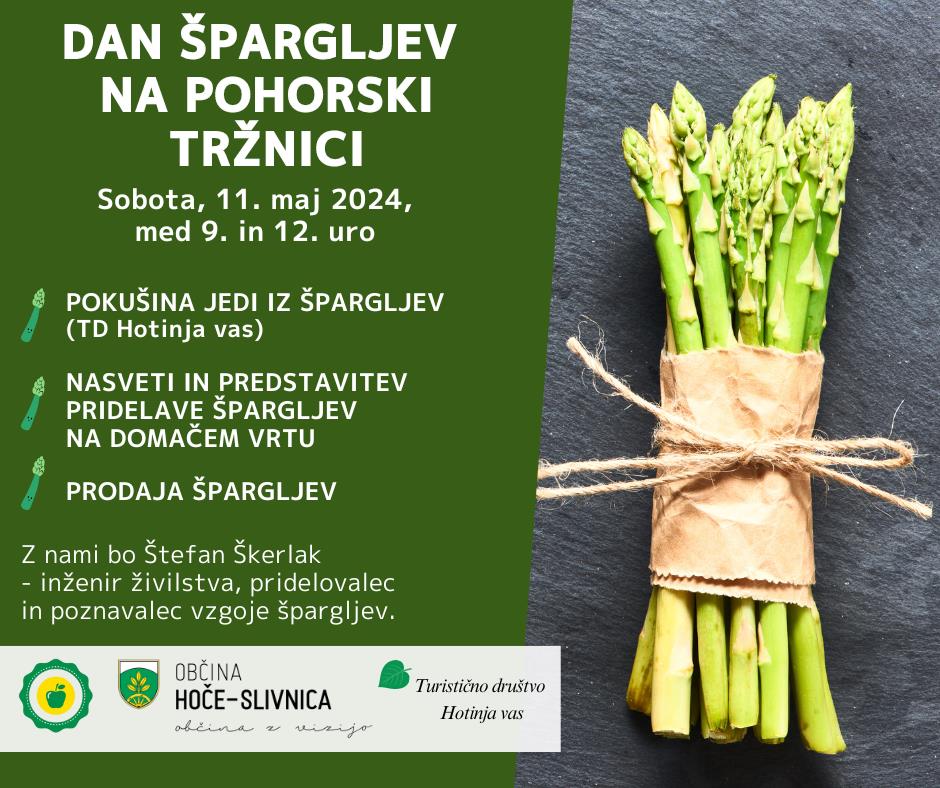 DAN ŠPARGLJEV NA POHORSKI TRŽNICI

Sobota, 11. maj 2024, med 9. in 12. uro

POKUŠINA JEDI IZ ŠPARGLJEV (TD Hotinja vas)

NASVETI IN PREDSTAVITEV PRIDELAVE ŠPARGLJEV NA DOMAČEM VRTU

PRODAJA ŠPARGLJEV

Z nami bo Štefan Škerlak - inženir živilstva, pridelovalec in poznavalec vzgoje špargljev.

OBČINA
HOČE-SLIVNICA
občina z vizijo

Turistično društvo
Hotinja vas